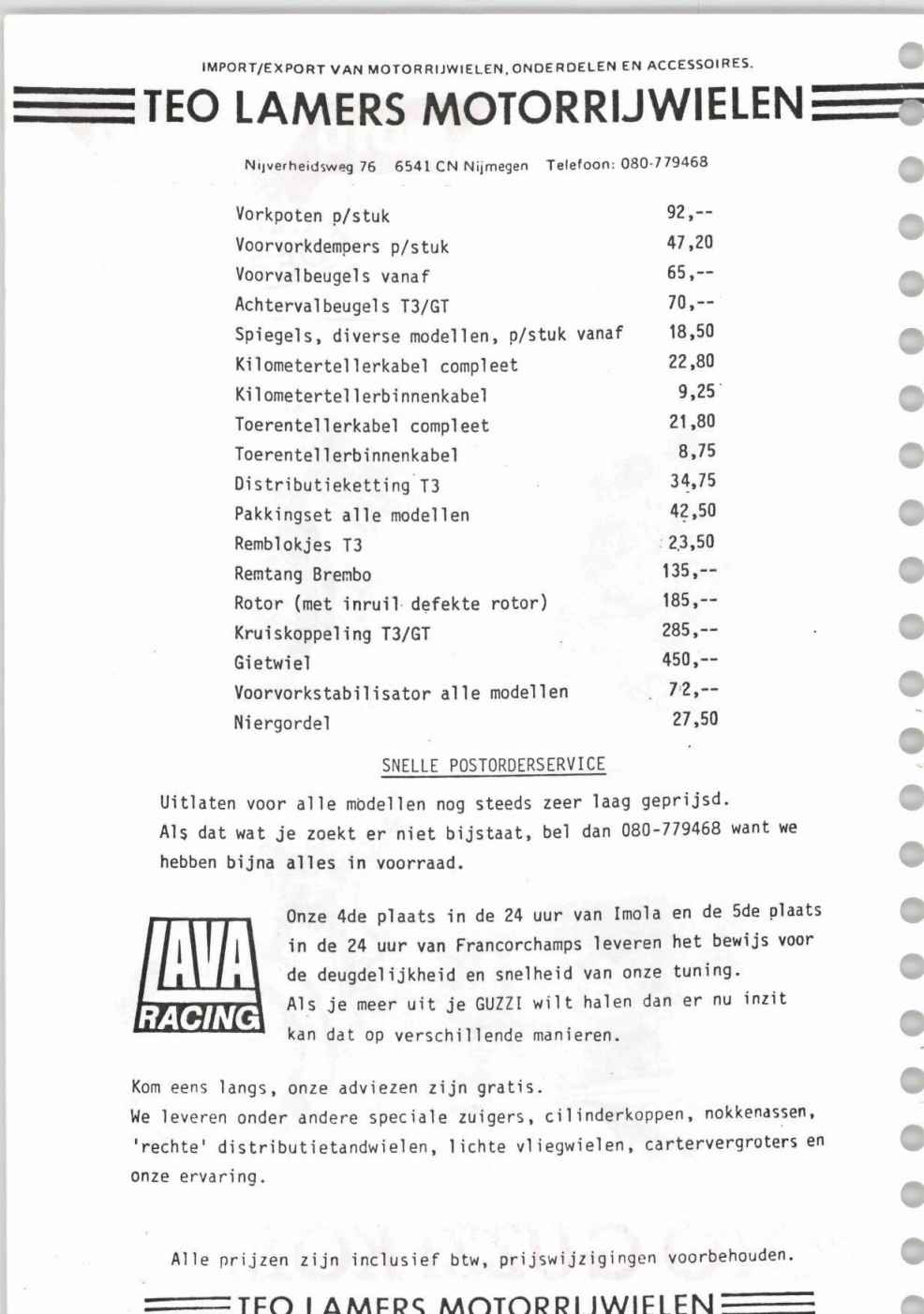 IMPORT/EXPORT VAN MOTORRIJWIELEN, ONDERDELEN EN ACCESSOIRES.

TEO LAMERS MOTORRIJWIELEN

Nijverheidsweg 76 6541 CN Nijmegen Telefoon: 080-779468

| | |
|---|---|
| Vorkpoten p/stuk | 92,-- |
| Voorvorkdempers p/stuk | 47,20 |
| Voorvalbeugels vanaf | 65,-- |
| Achtervalbeugels T3/GT | 70,-- |
| Spiegels, diverse modellen, p/stuk vanaf | 18,50 |
| Kilometertellerkabel compleet | 22,80 |
| Kilometertellerbinnenkabel | 9,25 |
| Toerentellerkabel compleet | 21,80 |
| Toerentellerbinnenkabel | 8,75 |
| Distributieketting T3 | 34,75 |
| Pakkingset alle modellen | 42,50 |
| Remblokjes T3 | 23,50 |
| Remtang Brembo | 135,-- |
| Rotor (met inruil defekte rotor) | 185,-- |
| Kruiskoppeling T3/GT | 285,-- |
| Gietwiel | 450,-- |
| Voorvorkstabilisator alle modellen | 72,-- |
| Niergordel | 27,50 |

SNELLE POSTORDERSERVICE

Uitlaten voor alle modellen nog steeds zeer laag geprijsd. Als dat wat je zoekt er niet bijstaat, bel dan 080-779468 want we hebben bijna alles in voorraad.

LAVA RACING

Onze 4de plaats in de 24 uur van Imola en de 5de plaats in de 24 uur van Francorchamps leveren het bewijs voor de deugdelijkheid en snelheid van onze tuning.
Als je meer uit je GUZZI wilt halen dan er nu inzit kan dat op verschillende manieren.

Kom eens langs, onze adviezen zijn gratis.
We leveren onder andere speciale zuigers, cilinderkoppen, nokkenassen, 'rechte' distributietandwielen, lichte vliegwielen, cartervergroters en onze ervaring.

Alle prijzen zijn inclusief btw, prijswijzigingen voorbehouden.

TEO LAMERS MOTORRIJWIELEN